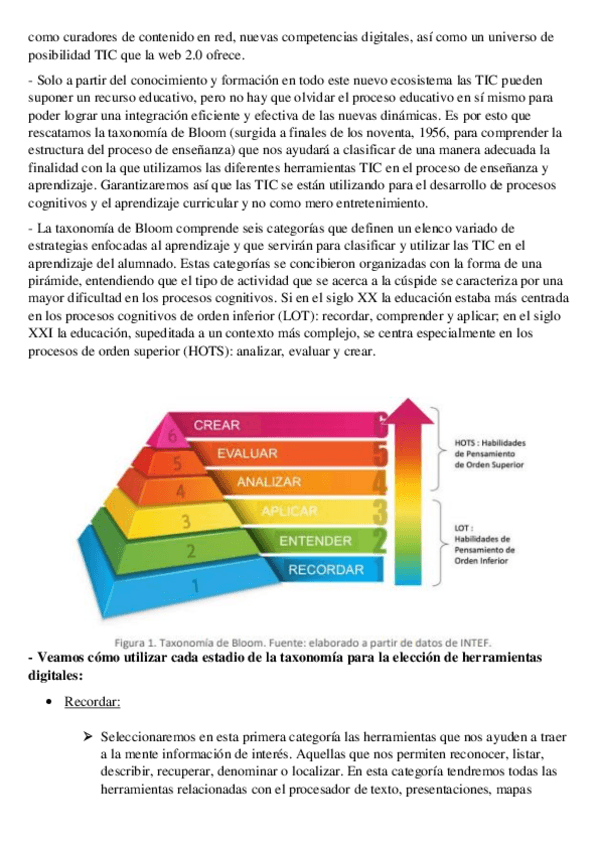 como curadores de contenido en red, nuevas competencias digitales, así como un universo de posibilidad TIC que la web 2.0 ofrece.

- Solo a partir del conocimiento y formación en todo este nuevo ecosistema las TIC pueden suponer un recurso educativo, pero no hay que olvidar el proceso educativo en sí mismo para poder lograr una integración eficiente y efectiva de las nuevas dinámicas. Es por esto que rescatamos la taxonomía de Bloom (surgida a finales de los noventa, 1956, para comprender la estructura del proceso de enseñanza) que nos ayudará a clasificar de una manera adecuada la finalidad con la que utilizamos las diferentes herramientas TIC en el proceso de enseñanza y aprendizaje. Garantizaremos así que las TIC se están utilizando para el desarrollo de procesos cognitivos y el aprendizaje curricular y no como mero entretenimiento.

- La taxonomía de Bloom comprende seis categorías que definen un elenco variado de estrategias enfocadas al aprendizaje y que servirán para clasificar y utilizar las TIC en el aprendizaje del alumnado. Estas categorías se concibieron organizadas con la forma de una pirámide, entendiendo que el tipo de actividad que se acerca a la cúspide se caracteriza por una mayor dificultad en los procesos cognitivos. Si en el siglo XX la educación estaba más centrada en los procesos cognitivos de orden inferior (LOT): recordar, comprender y aplicar; en el siglo XXI la educación, supeditada a un contexto más complejo, se centra especialmente en los procesos de orden superior (HOTS): analizar, evaluar y crear.

6 CREAR 6
5 EVALUAR 5
4 ANALIZAR 4
3 APLICAR 3
2 ENTENDER 2
1 RECORDAR

HOTS : Habilidades de Pensamiento de Orden Superior

LOT : Habilidades de Pensamiento de Orden Inferior

Figura 1. Taxonomía de Bloom. Fuente: elaborado a partir de datos de INTEF.

- Veamos cómo utilizar cada estadio de la taxonomía para la elección de herramientas digitales:

• Recordar:

➢ Seleccionaremos en esta primera categoría las herramientas que nos ayuden a traer a la mente información de interés. Aquellas que nos permiten reconocer, listar, describir, recuperar, denominar o localizar. En esta categoría tendremos todas las herramientas relacionadas con el procesador de texto, presentaciones, mapas